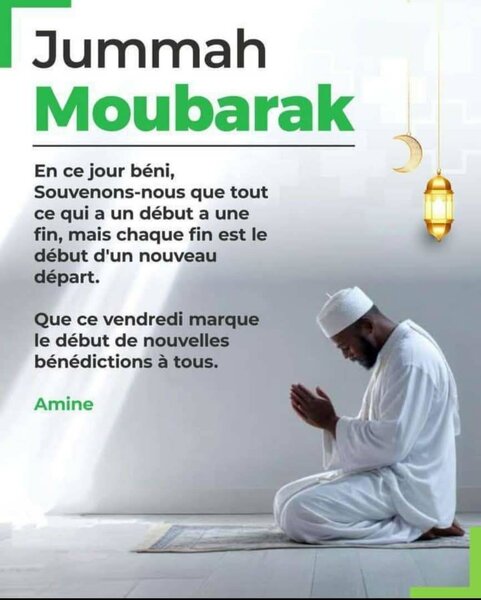 Jummah
Moubarak

En ce jour béni, Souvenons-nous que tout ce qui a un début a une fin, mais chaque fin est le début d'un nouveau départ.

Que ce vendredi marque le début de nouvelles bénédictions à tous.

Amine